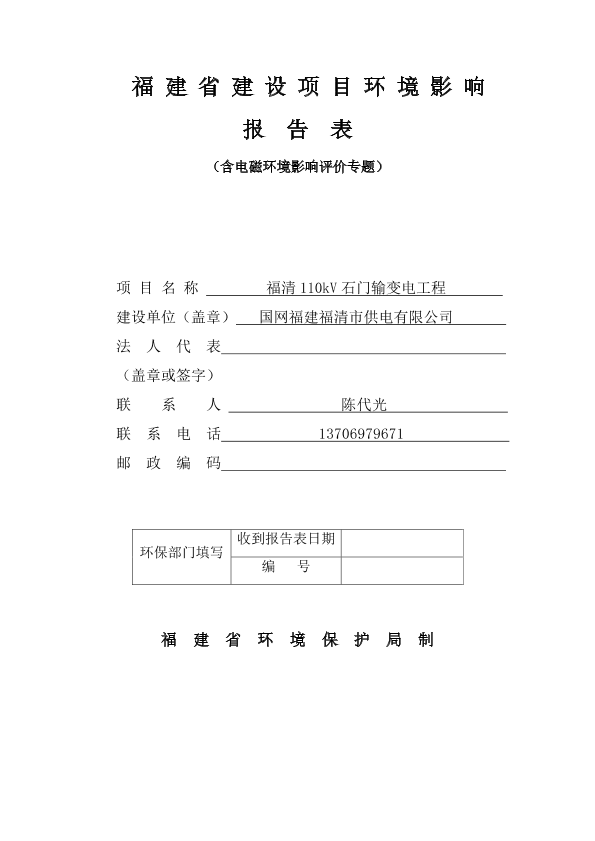 福建省建设项目环境影响

报告表

（含电磁环境影响评价专题）

项目名称 福清110kV石门输变电工程

建设单位（盖章） 国网福建福清市供电有限公司

法人代表

（盖章或签字）

联系人 陈代光

联系电话 13706979671

邮政编码

| 环保部门填写 | 收到报告表日期 | |
|---|---|---|
| | 编　号 | |

福建省环境保护局制